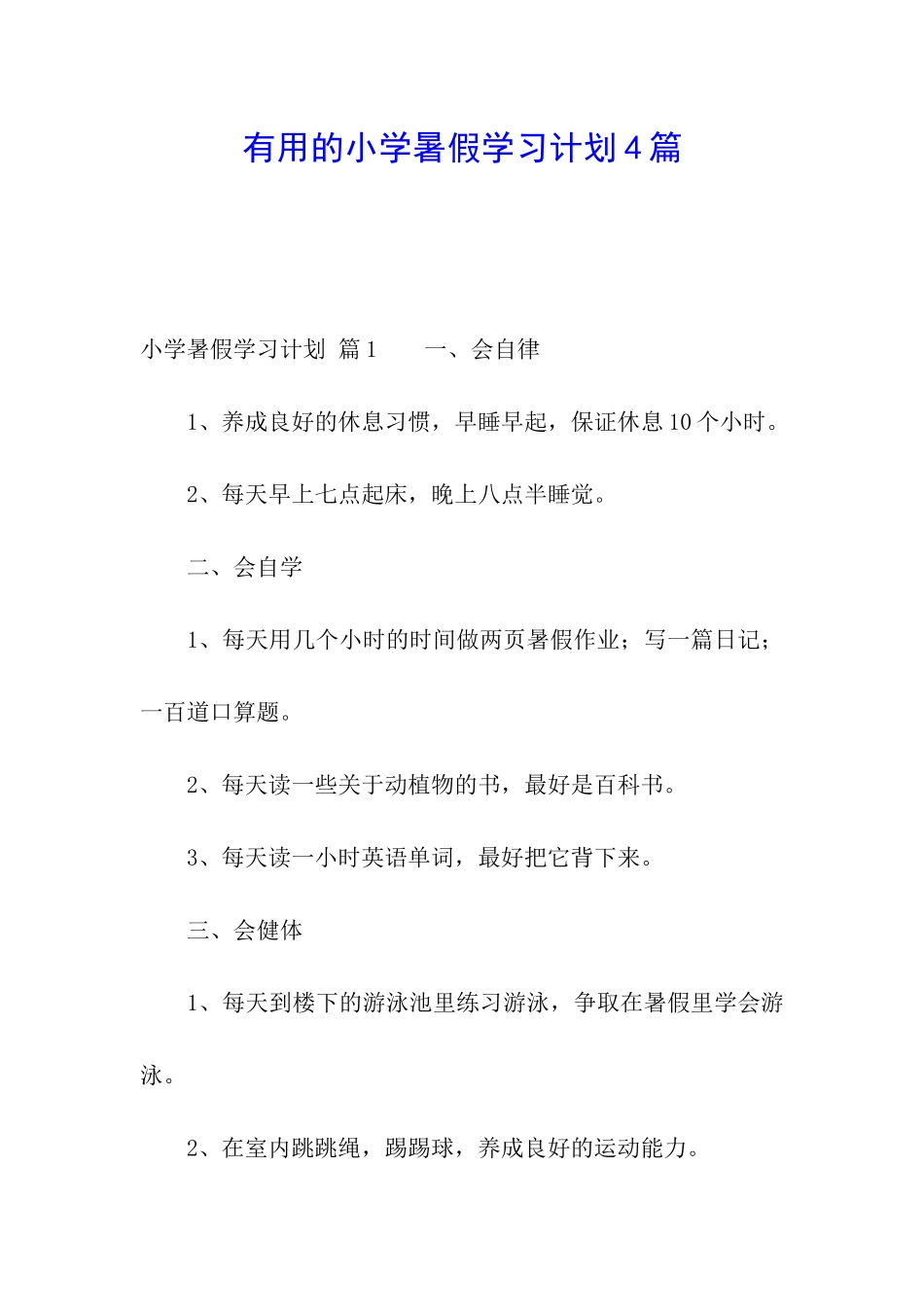 有用的小学暑假学习计划4篇

小学暑假学习计划 篇1　　一、会自律

1、养成良好的休息习惯，早睡早起，保证休息10个小时。

2、每天早上七点起床，晚上八点半睡觉。

二、会自学

1、每天用几个小时的时间做两页暑假作业；写一篇日记；一百道口算题。

2、每天读一些关于动植物的书，最好是百科书。

3、每天读一小时英语单词，最好把它背下来。

三、会健体

1、每天到楼下的游泳池里练习游泳，争取在暑假里学会游泳。

2、在室内跳跳绳，踢踢球，养成良好的运动能力。